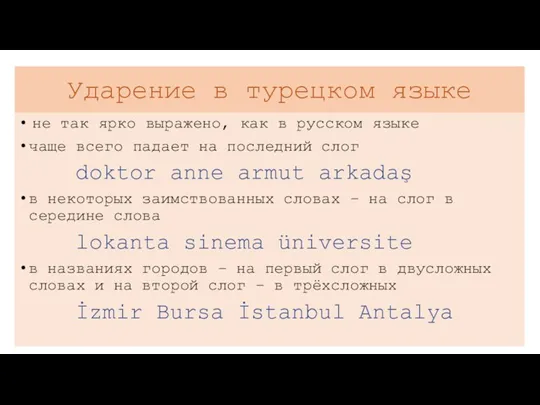 Ударение в турецком языке

• не так ярко выражено, как в русском языке

• чаще всего падает на последний слог

doktor anne armut arkadaş

• в некоторых заимствованных словах – на слог в середине слова

lokanta sinema üniversite

• в названиях городов – на первый слог в двусложных словах и на второй слог – в трёхсложных

İzmir Bursa İstanbul Antalya